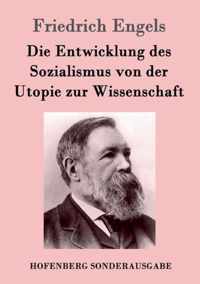 Friedrich Engels

Die Entwicklung des Sozialismus von der Utopie zur Wissenschaft

HOFENBERG SONDERAUSGABE